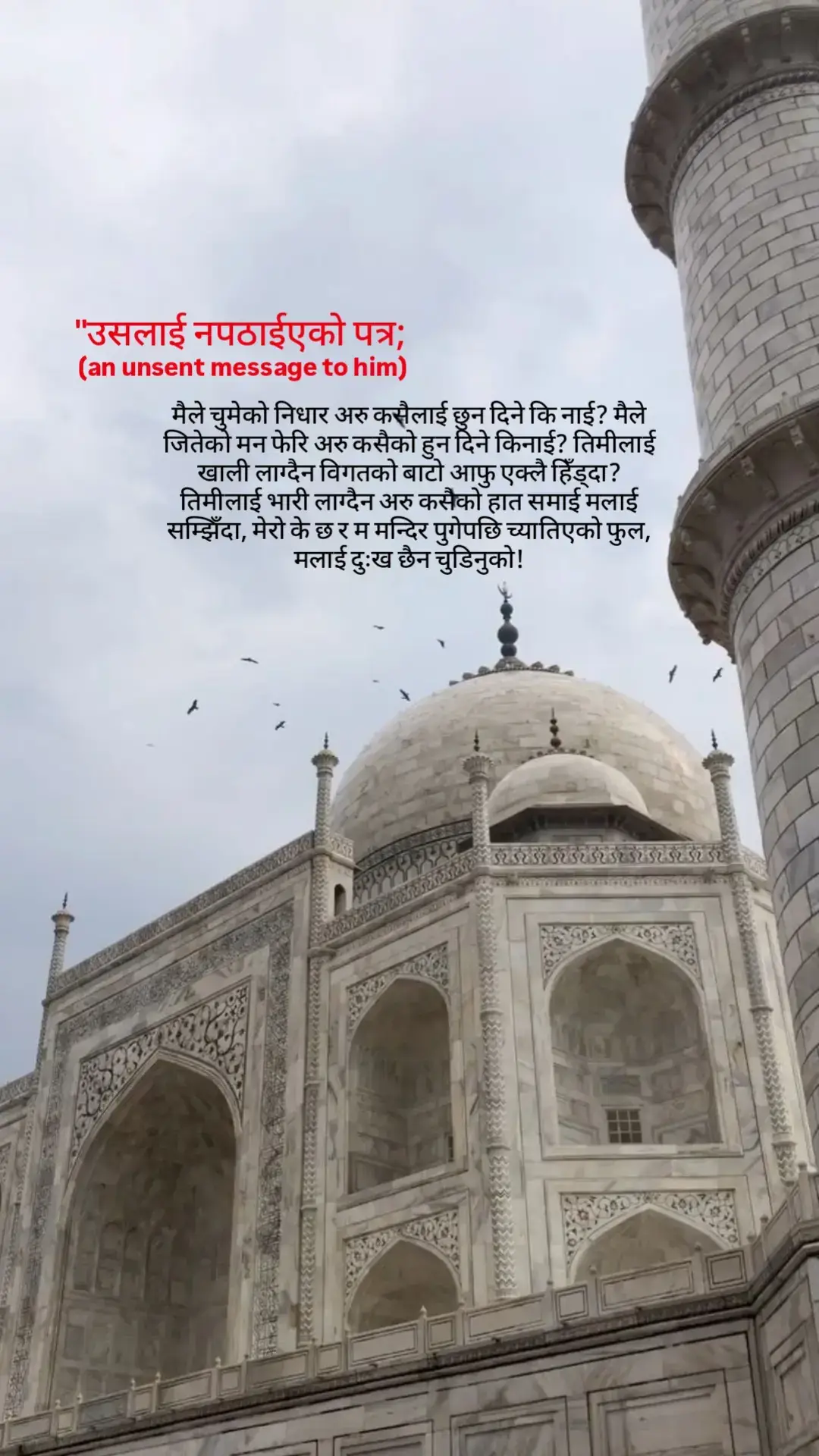 "उसलाई नपठाईएको पत्र;
(an unsent message to him)

मैले चुमेको निधार अरु कसैलाई छुन दिने कि नाई? मैले जितेको मन फेरि अरु कसैको हुन दिने किनाई? तिमीलाई खाली लाग्दैन विगतको बाटो आफु एक्लै हिँड्दा? तिमीलाई भारी लाग्दैन अरु कसैको हात समाई मलाई सम्झिँदा, मेरो के छ र म मन्दिर पुगेपछि च्यातिएको फुल, मलाई दु:ख छैन चुडिनुको!